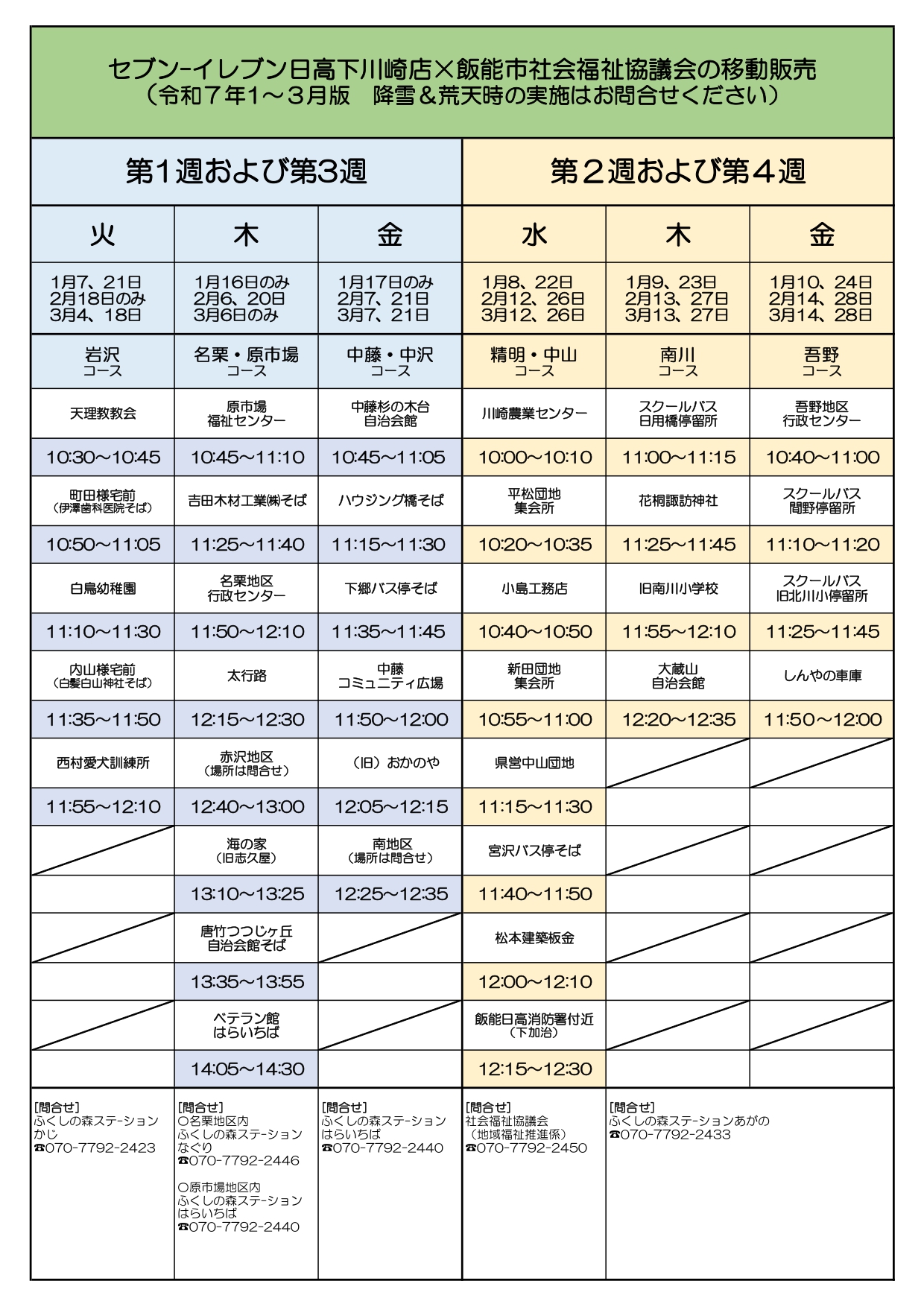 セブン-イレブン日高下川崎店×飯能市社会福祉協議会の移動販売
（令和７年1～３月版　降雪＆荒天時の実施はお問合せください）

| 第1週および第3週 | | | 第２週および第４週 | | |
|---|---|---|---|---|---|
| 火 | 木 | 金 | 水 | 木 | 金 |
| 1月7、21日 2月18日のみ 3月4、18日 | 1月16日のみ 2月6、20日 3月6日のみ | 1月17日のみ 2月7、21日 3月7、21日 | 1月8、22日 2月12、26日 3月12、26日 | 1月9、23日 2月13、27日 3月13、27日 | 1月10、24日 2月14、28日 3月14、28日 |
| 岩沢 コース | 名栗・原市場 コース | 中藤・中沢 コース | 精明・中山 コース | 南川 コース | 吾野 コース |
| 天理教教会 | 原市場 福祉センター | 中藤杉の木台 自治会館 | 川崎農業センター | スクールバス 日用橋停留所 | 吾野地区 行政センター |
| 10:30～10:45 | 10:45～11:10 | 10:45～11:05 | 10:00～10:10 | 11:00～11:15 | 10:40～11:00 |
| 町田様宅前 （伊澤歯科医院そば） | 吉田木材工業㈱そば | ハウジング橋そば | 平松団地 集会所 | 花桐諏訪神社 | スクールバス 間野停留所 |
| 10:50～11:05 | 11:25～11:40 | 11:15～11:30 | 10:20～10:35 | 11:25～11:45 | 11:10～11:20 |
| 白鳥幼稚園 | 名栗地区 行政センター | 下郷バス停そば | 小島工務店 | 旧南川小学校 | スクールバス 旧北川小停留所 |
| 11:10～11:30 | 11:50～12:10 | 11:35～11:45 | 10:40～10:50 | 11:55～12:10 | 11:25～11:45 |
| 内山様宅前 （白髪白山神社そば） | 太行路 | 中藤 コミュニティ広場 | 新田団地 集会所 | 大蔵山 自治会館 | しんやの車庫 |
| 11:35～11:50 | 12:15～12:30 | 11:50～12:00 | 10:55～11:00 | 12:20～12:35 | 11:50～12:00 |
| 西村愛犬訓練所 | 赤沢地区 （場所は問合せ） | （旧）おかのや | 県営中山団地 | | |
| 11:55～12:10 | 12:40～13:00 | 12:05～12:15 | 11:15～11:30 | | |
| | 海の家 （旧志久屋） | 南地区 （場所は問合せ） | 宮沢バス停そば | | |
| | 13:10～13:25 | 12:25～12:35 | 11:40～11:50 | | |
| | 唐竹つつじヶ丘 自治会館そば | | 松本建築板金 | | |
| | 13:35～13:55 | | 12:00～12:10 | | |
| | ベテラン館 はらいちば | | 飯能日高消防署付近 （下加治） | | |
| | 14:05～14:30 | | 12:15～12:30 | | |
| [問合せ] ふくしの森ステーション かじ ☎070-7792-2423 | [問合せ] ○名栗地区内 ふくしの森ステーション なぐり ☎070-7792-2446 ○原市場地区内 ふくしの森ステーション はらいちば ☎070-7792-2440 | [問合せ] ふくしの森ステーション はらいちば ☎070-7792-2440 | [問合せ] 社会福祉協議会 （地域福祉推進係） ☎070-7792-2450 | [問合せ] ふくしの森ステーションあがの ☎070-7792-2433 | |